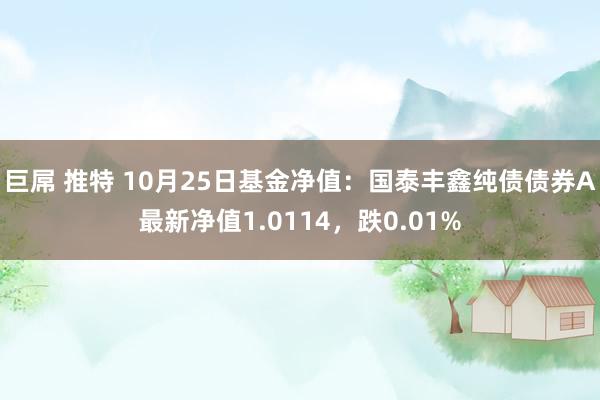 巨屌 推特 10月25日基金净值：国泰丰鑫纯债债券A最新净值1.0114，跌0.01%